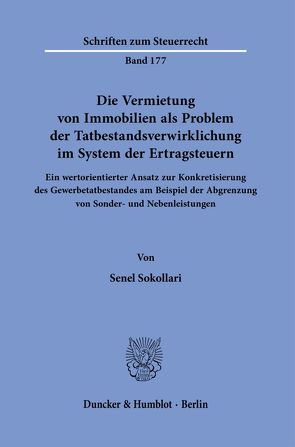 Schriften zum Steuerrecht

Band 177

Die Vermietung von Immobilien als Problem der Tatbestandsverwirklichung im System der Ertragsteuern

Ein wertorientierter Ansatz zur Konkretisierung des Gewerbetatbestandes am Beispiel der Abgrenzung von Sonder- und Nebenleistungen

Von

Senel Sokollari

Duncker & Humblot · Berlin